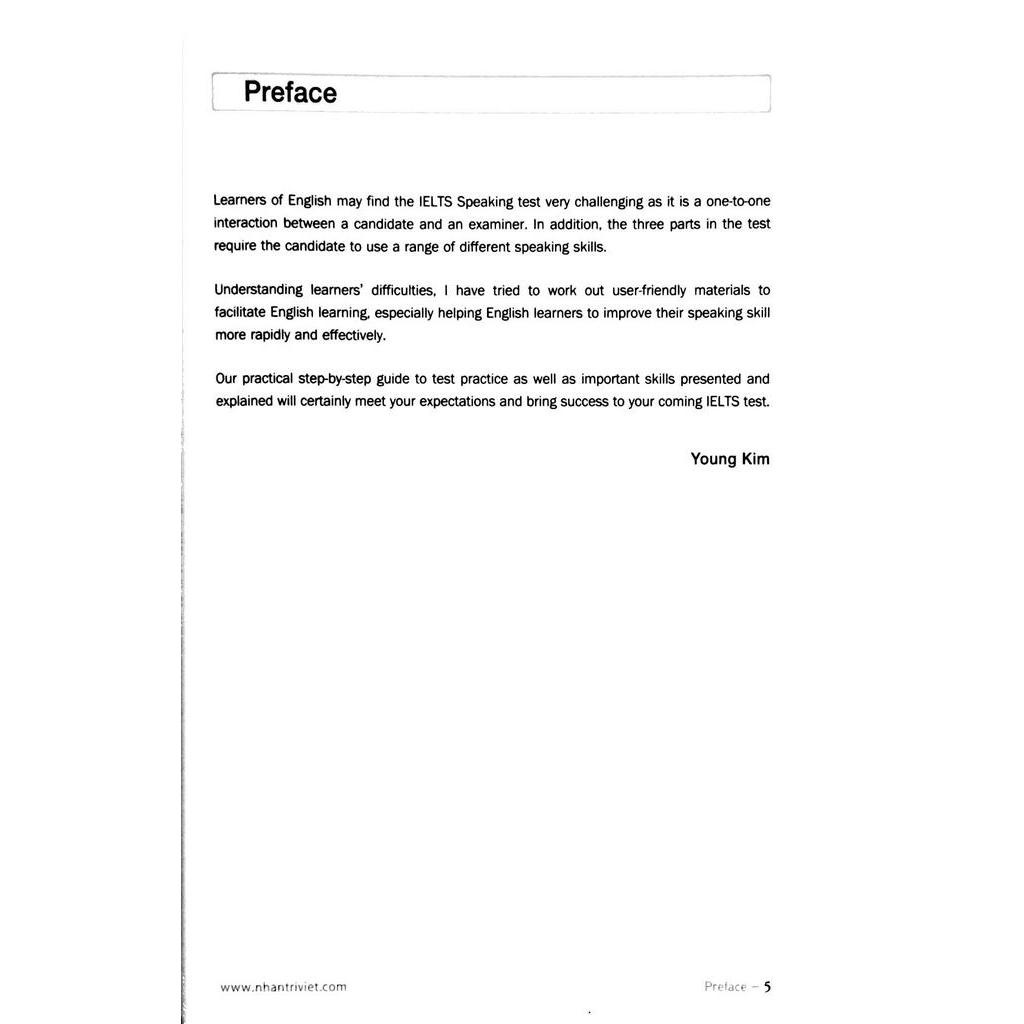 Preface

Learners of English may find the IELTS Speaking test very challenging as it is a one-to-one interaction between a candidate and an examiner. In addition, the three parts in the test require the candidate to use a range of different speaking skills.

Understanding learners' difficulties, I have tried to work out user-friendly materials to facilitate English learning, especially helping English learners to improve their speaking skill more rapidly and effectively.

Our practical step-by-step guide to test practice as well as important skills presented and explained will certainly meet your expectations and bring success to your coming IELTS test.

Young Kim

www.nhantriviet.com

Preface – 5